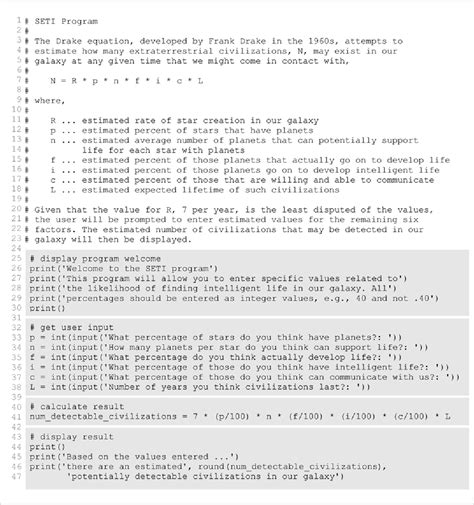 1 # SETI Program
2 #
3 # The Drake equation, developed by Frank Drake in the 1960s, attempts to
4 # estimate how many extraterrestrial civilizations, N, may exist in our
5 # galaxy at any given time that we might come in contact with,
6 #
7 #    N = R * p * n * f * i * c * L
8 #
9 # where,
10 #
11 #    R ... estimated rate of star creation in our galaxy
12 #    p ... estimated percent of stars that have planets
13 #    n ... estimated average number of planets that can potentially support
14 #          life for each star with planets
15 #    f ... estimated percent of those planets that actually go on to develop life
16 #    i ... estimated percent of those planets go on to develop intelligent life
17 #    c ... estimated percent of those that are willing and able to communicate
18 #    L ... estimated expected lifetime of such civilizations
19 #
20 # Given that the value for R, 7 per year, is the least disputed of the values,
21 # the user will be prompted to enter estimated values for the remaining six
22 # factors. The estimated number of civilizations that may be detected in our
23 # galaxy will then be displayed.
24
25 # display program welcome
26 print('Welcome to the SETI program')
27 print('This program will allow you to enter specific values related to')
28 print('the likelihood of finding intelligent life in our galaxy. All')
29 print('percentages should be entered as integer values, e.g., 40 and not .40')
30 print()
31
32 # get user input
33 p = int(input('What percentage of stars do you think have planets?: '))
34 n = int(input('How many planets per star do you think can support life?: '))
35 f = int(input('What percentage do you think actually develop life?: '))
36 i = int(input('What percentage of those do you think have intelligent life?: '))
37 c = int(input('What percentage of those do you think can communicate with us?: '))
38 L = int(input('Number of years you think civilizations last?: '))
39
40 # calculate result
41 num_detectable_civilizations = 7 * (p/100) * n * (f/100) * (i/100) * (c/100) * L
42
43 # display result
44 print()
45 print('Based on the values entered ...')
46 print('there are an estimated', round(num_detectable_civilizations),
47       'potentially detectable civilizations in our galaxy')